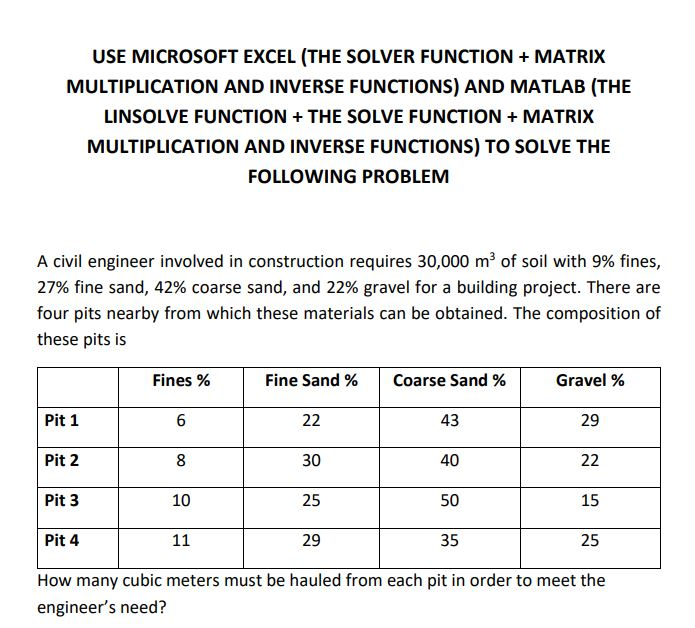 USE MICROSOFT EXCEL (THE SOLVER FUNCTION + MATRIX MULTIPLICATION AND INVERSE FUNCTIONS) AND MATLAB (THE LINSOLVE FUNCTION + THE SOLVE FUNCTION + MATRIX MULTIPLICATION AND INVERSE FUNCTIONS) TO SOLVE THE FOLLOWING PROBLEM

A civil engineer involved in construction requires 30,000 $m^3$ of soil with 9% fines, 27% fine sand, 42% coarse sand, and 22% gravel for a building project. There are four pits nearby from which these materials can be obtained. The composition of these pits is

| | Fines % | Fine Sand % | Coarse Sand % | Gravel % |
|---|---|---|---|---|
| Pit 1 | 6 | 22 | 43 | 29 |
| Pit 2 | 8 | 30 | 40 | 22 |
| Pit 3 | 10 | 25 | 50 | 15 |
| Pit 4 | 11 | 29 | 35 | 25 |

How many cubic meters must be hauled from each pit in order to meet the engineer's need?